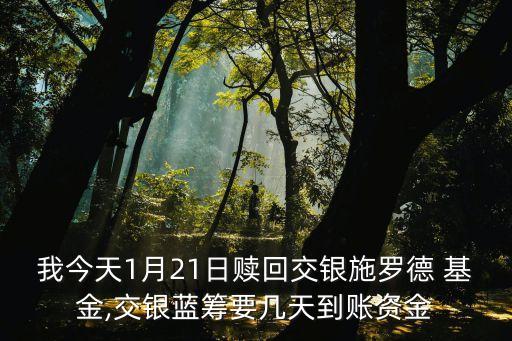 我今天1月21日赎回交银施罗德 基金,交银蓝筹要几天到账资金